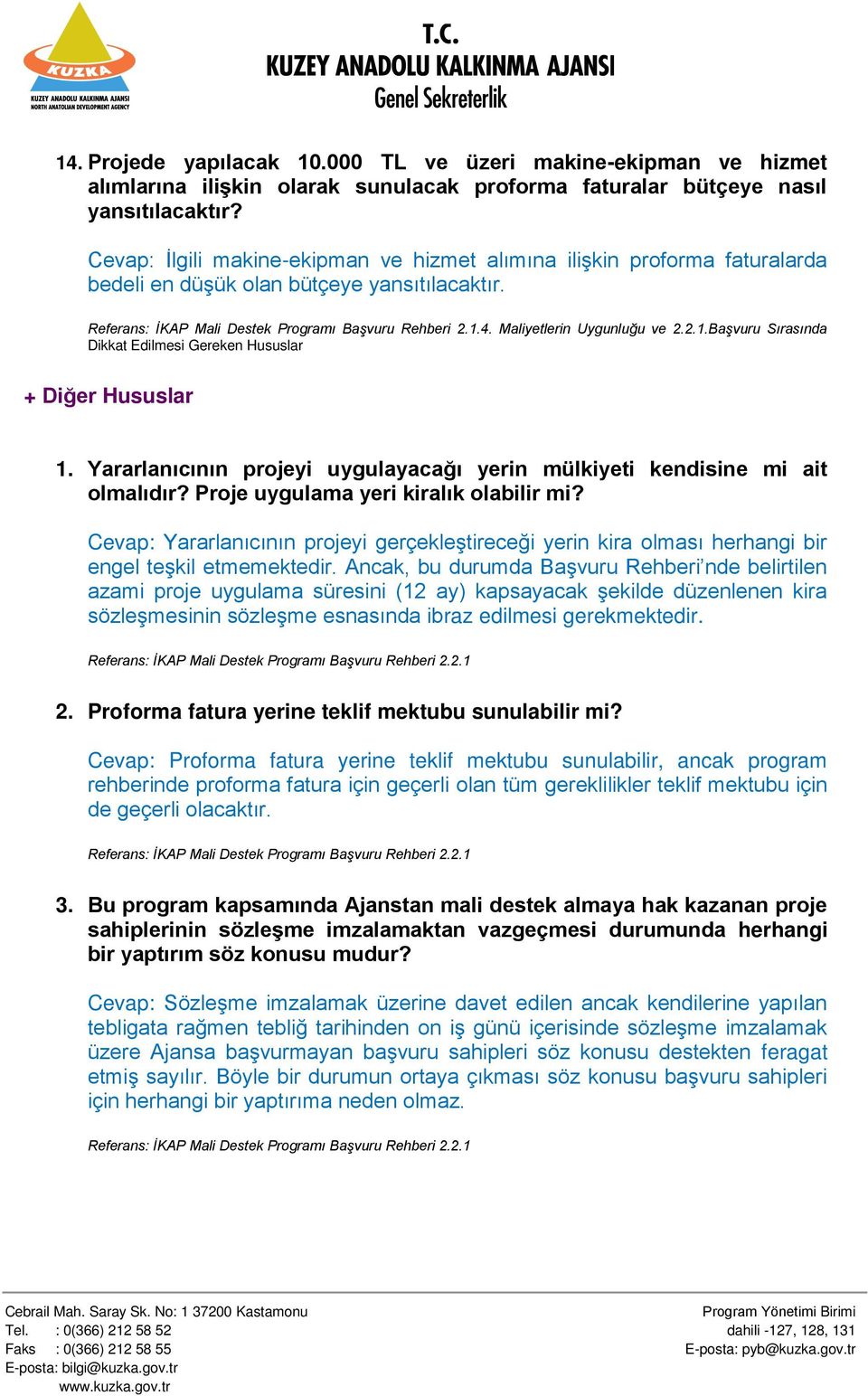 KUZKA
KUZEY ANADOLU KALKINMA AJANSI
NORTH ANATOLIAN DEVELOPMENT AGENCY

T.C.
KUZEY ANADOLU KALKINMA AJANSI
Genel Sekreterlik

14. Projede yapılacak 10.000 TL ve üzeri makine-ekipman ve hizmet alımlarına ilişkin olarak sunulacak proforma faturalar bütçeye nasıl yansıtılacaktır?

Cevap: İlgili makine-ekipman ve hizmet alımına ilişkin proforma faturalarda bedeli en düşük olan bütçeye yansıtılacaktır.

Referans: İKAP Mali Destek Programı Başvuru Rehberi 2.1.4. Maliyetlerin Uygunluğu ve 2.2.1.Başvuru Sırasında Dikkat Edilmesi Gereken Hususlar

+ Diğer Hususlar

1. Yararlanıcının projeyi uygulayacağı yerin mülkiyeti kendisine mi ait olmalıdır? Proje uygulama yeri kiralık olabilir mi?

Cevap: Yararlanıcının projeyi gerçekleştireceği yerin kira olması herhangi bir engel teşkil etmemektedir. Ancak, bu durumda Başvuru Rehberi’nde belirtilen azami proje uygulama süresini (12 ay) kapsayacak şekilde düzenlenen kira sözleşmesinin sözleşme esnasında ibraz edilmesi gerekmektedir.

Referans: İKAP Mali Destek Programı Başvuru Rehberi 2.2.1

2. Proforma fatura yerine teklif mektubu sunulabilir mi?

Cevap: Proforma fatura yerine teklif mektubu sunulabilir, ancak program rehberinde proforma fatura için geçerli olan tüm gereklilikler teklif mektubu için de geçerli olacaktır.

Referans: İKAP Mali Destek Programı Başvuru Rehberi 2.2.1

3. Bu program kapsamında Ajanstan mali destek almaya hak kazanan proje sahiplerinin sözleşme imzalamaktan vazgeçmesi durumunda herhangi bir yaptırım söz konusu mudur?

Cevap: Sözleşme imzalamak üzerine davet edilen ancak kendilerine yapılan tebligata rağmen tebliğ tarihinden on iş günü içerisinde sözleşme imzalamak üzere Ajansa başvurmayan başvuru sahipleri söz konusu destekten feragat etmiş sayılır. Böyle bir durumun ortaya çıkması söz konusu başvuru sahipleri için herhangi bir yaptırıma neden olmaz.

Referans: İKAP Mali Destek Programı Başvuru Rehberi 2.2.1

Cebrail Mah. Saray Sk. No: 1 37200 Kastamonu
Tel. : 0(366) 212 58 52
Faks : 0(366) 212 58 55
E-posta: bilgi@kuzka.gov.tr
www.kuzka.gov.tr

Program Yönetimi Birimi
dahili -127, 128, 131
E-posta: pyb@kuzka.gov.tr